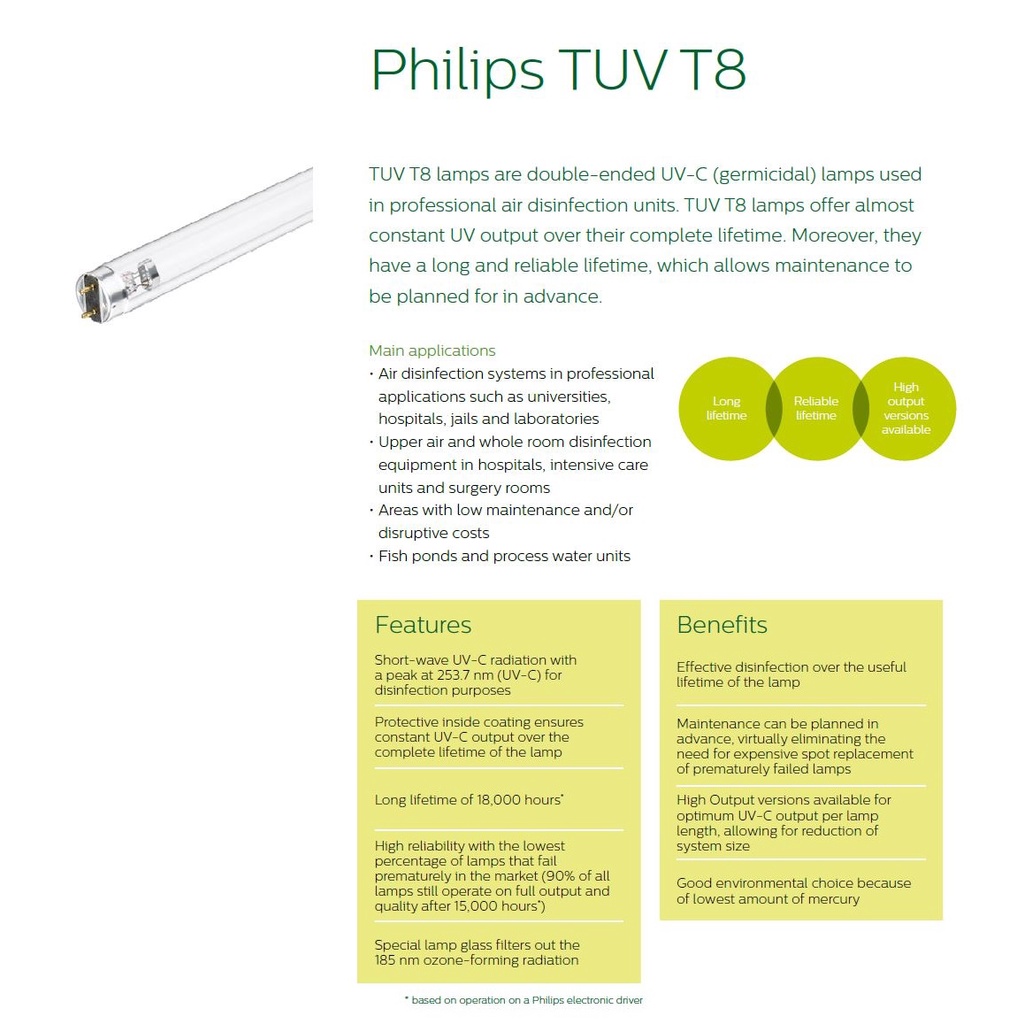 Philips TUV T8

TUV T8 lamps are double-ended UV-C (germicidal) lamps used in professional air disinfection units. TUV T8 lamps offer almost constant UV output over their complete lifetime. Moreover, they have a long and reliable lifetime, which allows maintenance to be planned for in advance.

Main applications
• Air disinfection systems in professional applications such as universities, hospitals, jails and laboratories
• Upper air and whole room disinfection equipment in hospitals, intensive care units and surgery rooms
• Areas with low maintenance and/or disruptive costs
• Fish ponds and process water units

Long lifetime

Reliable lifetime

High output versions available

Features

Short-wave UV-C radiation with a peak at 253.7 nm (UV-C) for disinfection purposes

Protective inside coating ensures constant UV-C output over the complete lifetime of the lamp

Long lifetime of 18,000 hours*

High reliability with the lowest percentage of lamps that fail prematurely in the market (90% of all lamps still operate on full output and quality after 15,000 hours*)

Special lamp glass filters out the 185 nm ozone-forming radiation

Benefits

Effective disinfection over the useful lifetime of the lamp

Maintenance can be planned in advance, virtually eliminating the need for expensive spot replacement of prematurely failed lamps

High Output versions available for optimum UV-C output per lamp length, allowing for reduction of system size

Good environmental choice because of lowest amount of mercury

* based on operation on a Philips electronic driver